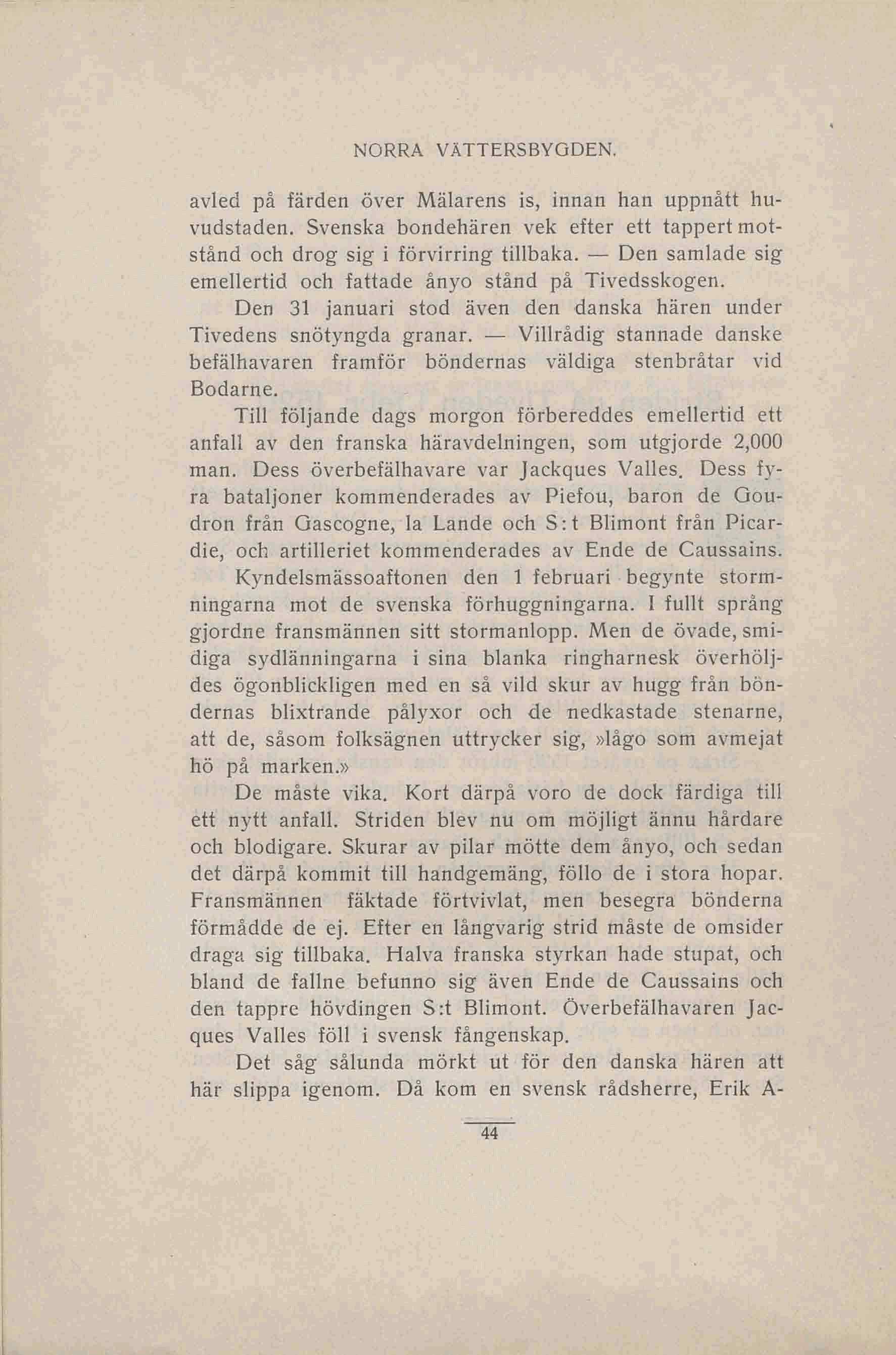 NORRA VÄTTERSBYGDEN.

avled på färden över Mälarens is, innan han uppnått huvudstaden. Svenska bondehären vek efter ett tappert motstånd och drog sig i förvirring tillbaka. — Den samlade sig emellertid och fattade ånyo stånd på Tivedsskogen.

Den 31 januari stod även den danska hären under Tivedens snötyngda granar. — Villrådig stannade danske befälhavaren framför böndernas väldiga stenbråtar vid Bodarne.

Till följande dags morgon förbereddes emellertid ett anfall av den franska häravdelningen, som utgjorde 2,000 man. Dess överbefälhavare var Jackques Valles. Dess fyra bataljoner kommenderades av Piefou, baron de Goudron från Gascogne, la Lande och S:t Blimont från Picardie, och artilleriet kommenderades av Ende de Caussains.

Kyndelsmässoaftonen den 1 februari begynte stormningarna mot de svenska förhuggningarna. I fullt språng gjordne fransmännen sitt stormanlopp. Men de övade, smidiga sydlänningarna i sina blanka ringharnesk överhöljdes ögonblickligen med en så vild skur av hugg från böndernas blixtrande pålyxor och de nedkastade stenarne, att de, såsom folksägnen uttrycker sig, »lågo som avmejat hö på marken.»

De måste vika. Kort därpå voro de dock färdiga till ett nytt anfall. Striden blev nu om möjligt ännu hårdare och blodigare. Skurar av pilar mötte dem ånyo, och sedan det därpå kommit till handgemäng, föllo de i stora hopar. Fransmännen fäktade förtvivlat, men besegra bönderna förmådde de ej. Efter en långvarig strid måste de omsider draga sig tillbaka. Halva franska styrkan hade stupat, och bland de fallne befunno sig även Ende de Caussains och den tappre hövdingen S:t Blimont. Överbefälhavaren Jacques Valles föll i svensk fångenskap.

Det såg sålunda mörkt ut för den danska hären att här slippa igenom. Då kom en svensk rådsherre, Erik A-

44